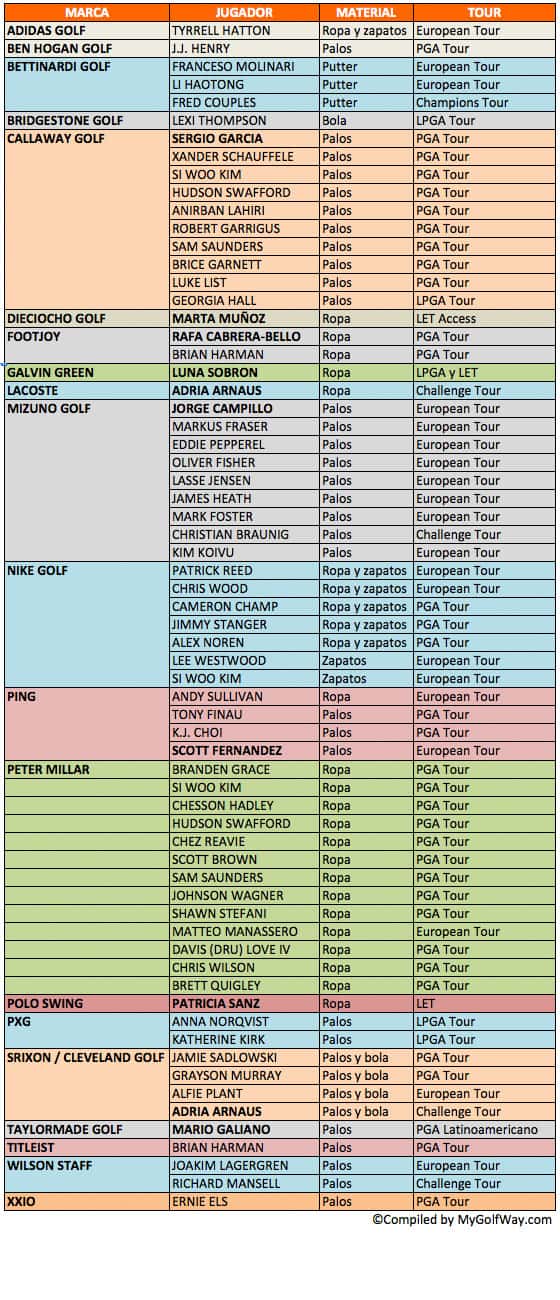 | MARCA | JUGADOR | MATERIAL | TOUR |
|---|---|---|---|
| ADIDAS GOLF | TYRRELL HATTON | Ropa y zapatos | European Tour |
| BEN HOGAN GOLF | J.J. HENRY | Palos | PGA Tour |
| BETTINARDI GOLF | FRANCESO MOLINARI | Putter | European Tour |
| | LI HAOTONG | Putter | European Tour |
| | FRED COUPLES | Putter | Champions Tour |
| BRIDGESTONE GOLF | LEXI THOMPSON | Bola | LPGA Tour |
| CALLAWAY GOLF | SERGIO GARCIA | Palos | PGA Tour |
| | XANDER SCHAUFFELE | Palos | PGA Tour |
| | SI WOO KIM | Palos | PGA Tour |
| | HUDSON SWAFFORD | Palos | PGA Tour |
| | ANIRBAN LAHIRI | Palos | PGA Tour |
| | ROBERT GARRIGUS | Palos | PGA Tour |
| | SAM SAUNDERS | Palos | PGA Tour |
| | BRICE GARNETT | Palos | PGA Tour |
| | LUKE LIST | Palos | PGA Tour |
| | GEORGIA HALL | Palos | LPGA Tour |
| DIECIOCHO GOLF | MARTA MUÑOZ | Ropa | LET Access |
| FOOTJOY | RAFA CABRERA-BELLO | Ropa | PGA Tour |
| | BRIAN HARMAN | Ropa | PGA Tour |
| GALVIN GREEN | LUNA SOBRON | Ropa | LPGA y LET |
| LACOSTE | ADRIA ARNAUS | Ropa | Challenge Tour |
| MIZUNO GOLF | JORGE CAMPILLO | Palos | European Tour |
| | MARKUS FRASER | Palos | European Tour |
| | EDDIE PEPPEREL | Palos | European Tour |
| | OLIVER FISHER | Palos | European Tour |
| | LASSE JENSEN | Palos | European Tour |
| | JAMES HEATH | Palos | European Tour |
| | MARK FOSTER | Palos | European Tour |
| | CHRISTIAN BRAUNIG | Palos | Challenge Tour |
| | KIM KOIVU | Palos | European Tour |
| NIKE GOLF | PATRICK REED | Ropa y zapatos | European Tour |
| | CHRIS WOOD | Ropa y zapatos | European Tour |
| | CAMERON CHAMP | Ropa y zapatos | PGA Tour |
| | JIMMY STANGER | Ropa y zapatos | PGA Tour |
| | ALEX NOREN | Ropa y zapatos | PGA Tour |
| | LEE WESTWOOD | Zapatos | European Tour |
| | SI WOO KIM | Zapatos | European Tour |
| PING | ANDY SULLIVAN | Ropa | European Tour |
| | TONY FINAU | Palos | PGA Tour |
| | K.J. CHOI | Palos | PGA Tour |
| | SCOTT FERNANDEZ | Palos | European Tour |
| PETER MILLAR | BRANDEN GRACE | Ropa | PGA Tour |
| | SI WOO KIM | Ropa | PGA Tour |
| | CHESSON HADLEY | Ropa | PGA Tour |
| | HUDSON SWAFFORD | Ropa | PGA Tour |
| | CHEZ REAVIE | Ropa | PGA Tour |
| | SCOTT BROWN | Ropa | PGA Tour |
| | SAM SAUNDERS | Ropa | PGA Tour |
| | JOHNSON WAGNER | Ropa | PGA Tour |
| | SHAWN STEFANI | Ropa | PGA Tour |
| | MATTEO MANASSERO | Ropa | European Tour |
| | DAVIS (DRU) LOVE IV | Ropa | PGA Tour |
| | CHRIS WILSON | Ropa | PGA Tour |
| | BRETT QUIGLEY | Ropa | PGA Tour |
| POLO SWING | PATRICIA SANZ | Ropa | LET |
| PXG | ANNA NORQVIST | Palos | LPGA Tour |
| | KATHERINE KIRK | Palos | LPGA Tour |
| SRIXON / CLEVELAND GOLF | JAMIE SADLOWSKI | Palos y bola | PGA Tour |
| | GRAYSON MURRAY | Palos y bola | PGA Tour |
| | ALFIE PLANT | Palos y bola | European Tour |
| | ADRIA ARNAUS | Palos y bola | Challenge Tour |
| TAYLORMADE GOLF | MARIO GALIANO | Palos | PGA Latinoamericano |
| TITLEIST | BRIAN HARMAN | Palos | PGA Tour |
| WILSON STAFF | JOAKIM LAGERGREN | Palos | European Tour |
| | RICHARD MANSELL | Palos | Challenge Tour |
| XXIO | ERNIE ELS | Palos | PGA Tour |

©Compiled by MyGolfWay.com